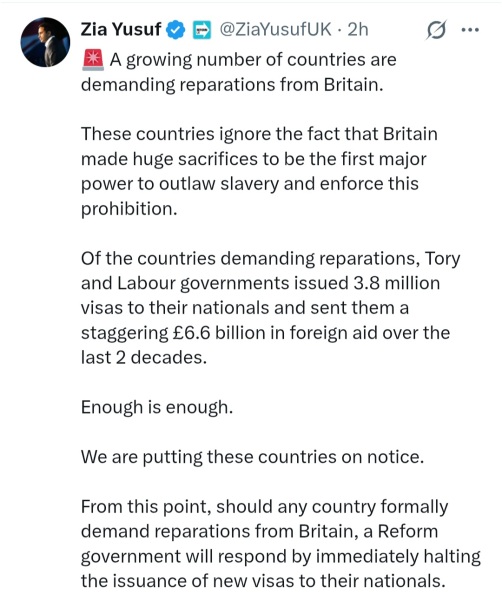 Zia Yusuf @ZiaYusufUK · 2h

🚨 A growing number of countries are demanding reparations from Britain.

These countries ignore the fact that Britain made huge sacrifices to be the first major power to outlaw slavery and enforce this prohibition.

Of the countries demanding reparations, Tory and Labour governments issued 3.8 million visas to their nationals and sent them a staggering £6.6 billion in foreign aid over the last 2 decades.

Enough is enough.

We are putting these countries on notice.

From this point, should any country formally demand reparations from Britain, a Reform government will respond by immediately halting the issuance of new visas to their nationals.